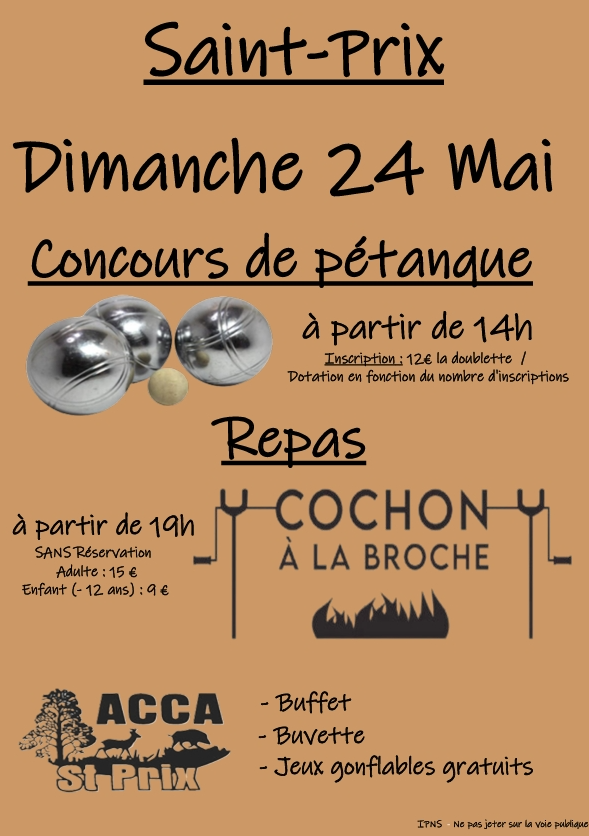 Saint-Prix

Dimanche 24 Mai

Concours de pétanque

à partir de 14h

Inscription : 12€ la doublette /
Dotation en fonction du nombre d'inscriptions

Repas

à partir de 19h
SANS Réservation
Adulte : 15 €
Enfant (- 12 ans) : 9 €

COCHON
À LA BROCHE

ACCA
St Prix

- Buffet
- Buvette
- Jeux gonflables gratuits

IPNS - Ne pas jeter sur la voie publique